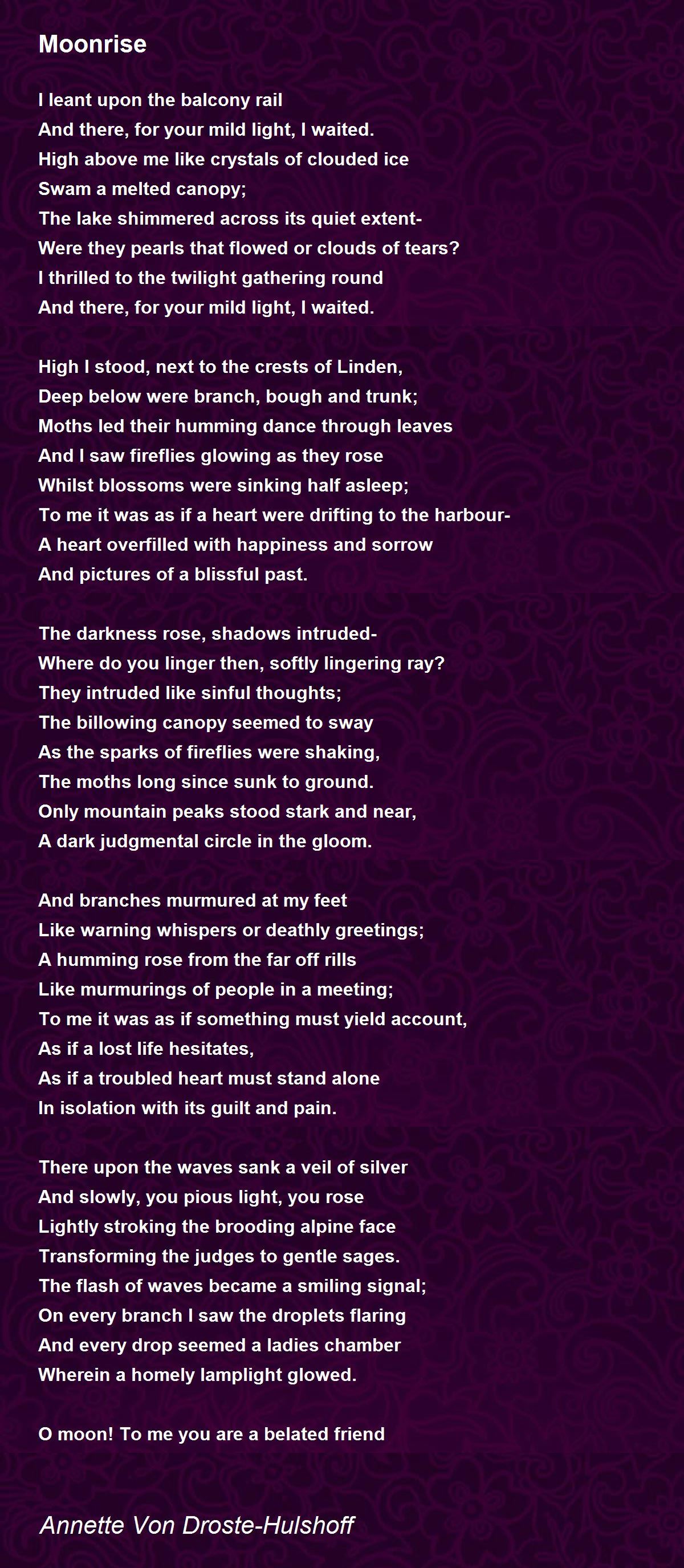 Moonrise

I leant upon the balcony rail
And there, for your mild light, I waited.
High above me like crystals of clouded ice
Swam a melted canopy;
The lake shimmered across its quiet extent-
Were they pearls that flowed or clouds of tears?
I thrilled to the twilight gathering round
And there, for your mild light, I waited.

High I stood, next to the crests of Linden,
Deep below were branch, bough and trunk;
Moths led their humming dance through leaves
And I saw fireflies glowing as they rose
Whilst blossoms were sinking half asleep;
To me it was as if a heart were drifting to the harbour-
A heart overfilled with happiness and sorrow
And pictures of a blissful past.

The darkness rose, shadows intruded-
Where do you linger then, softly lingering ray?
They intruded like sinful thoughts;
The billowing canopy seemed to sway
As the sparks of fireflies were shaking,
The moths long since sunk to ground.
Only mountain peaks stood stark and near,
A dark judgmental circle in the gloom.

And branches murmured at my feet
Like warning whispers or deathly greetings;
A humming rose from the far off rills
Like murmurings of people in a meeting;
To me it was as if something must yield account,
As if a lost life hesitates,
As if a troubled heart must stand alone
In isolation with its guilt and pain.

There upon the waves sank a veil of silver
And slowly, you pious light, you rose
Lightly stroking the brooding alpine face
Transforming the judges to gentle sages.
The flash of waves became a smiling signal;
On every branch I saw the droplets flaring
And every drop seemed a ladies chamber
Wherein a homely lamplight glowed.

O moon! To me you are a belated friend

Annette Von Droste-Hulshoff